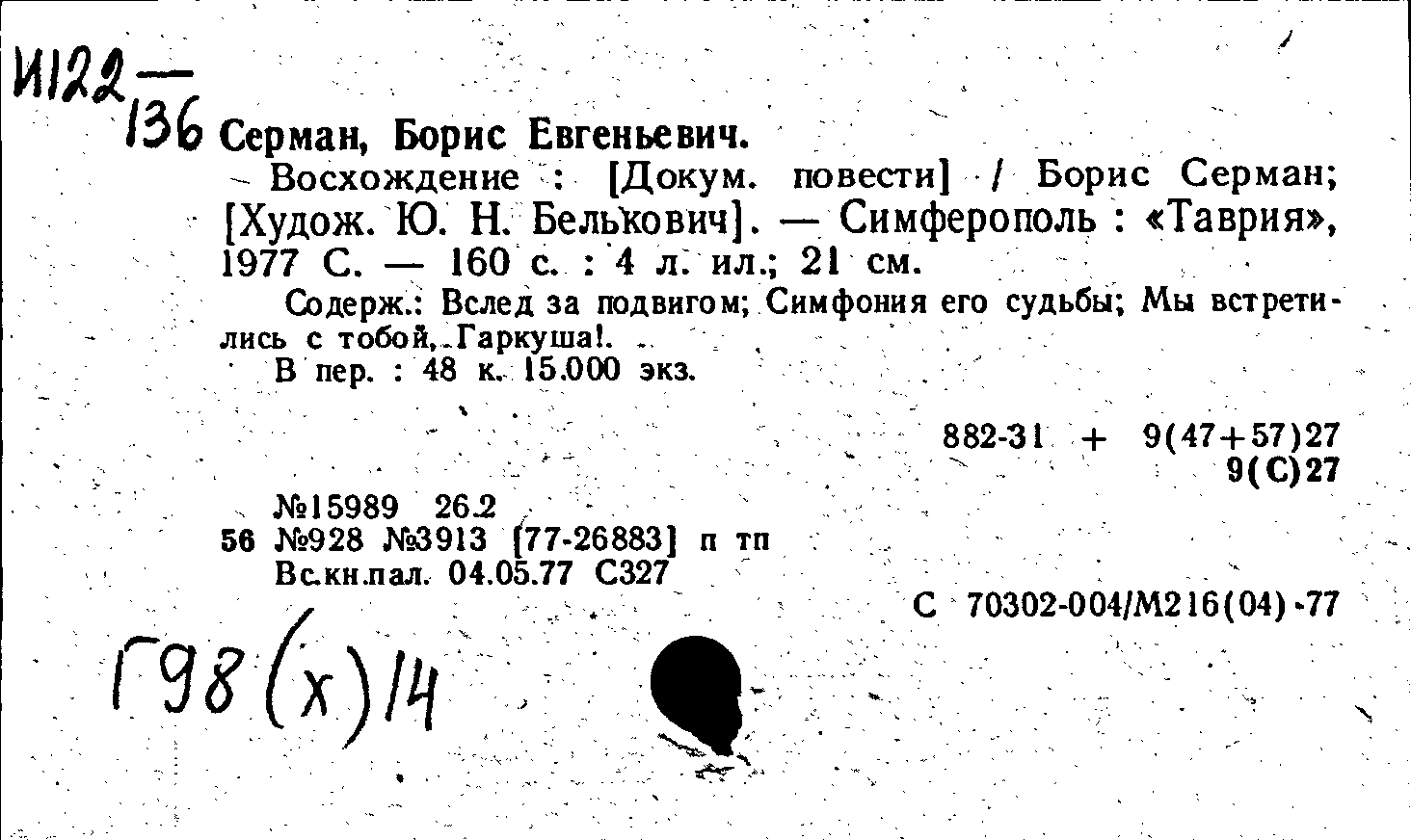 И122—136

Серман, Борис Евгеньевич.

Восхождение : [Докум. повести] / Борис Серман; [Худож. Ю. Н. Белькович]. — Симферополь : «Таврия», 1977 С. — 160 с. : 4 л. ил.; 21 см.

Содерж.: Вслед за подвигом; Симфония его судьбы; Мы встретились с тобой, Гаркуша!.

В пер. : 48 к. 15.000 экз.

882-31 + 9(47+57)27
9(С)27

№15989 26.2
56 №928 №3913 [77-26883] п тп
Вс.кн.пал. 04.05.77 С327

С 70302-004/М216(04)-77

Г98(х)14